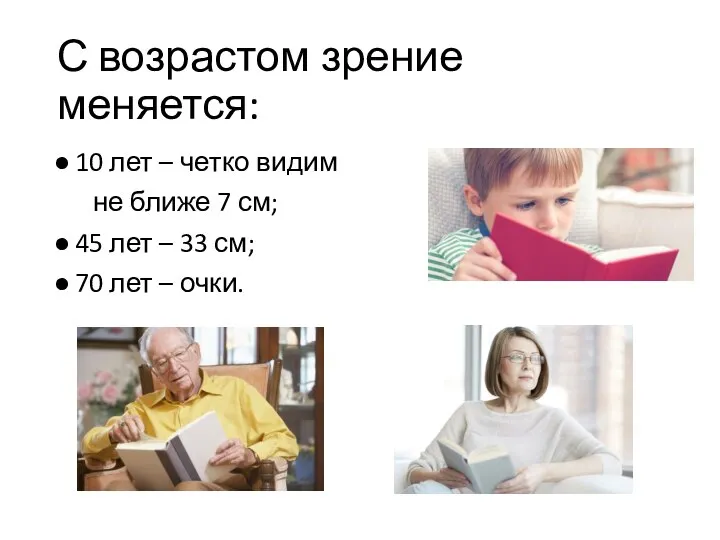 С возрастом зрение меняется:

● 10 лет – четко видим не ближе 7 см;
● 45 лет – 33 см;
● 70 лет – очки.